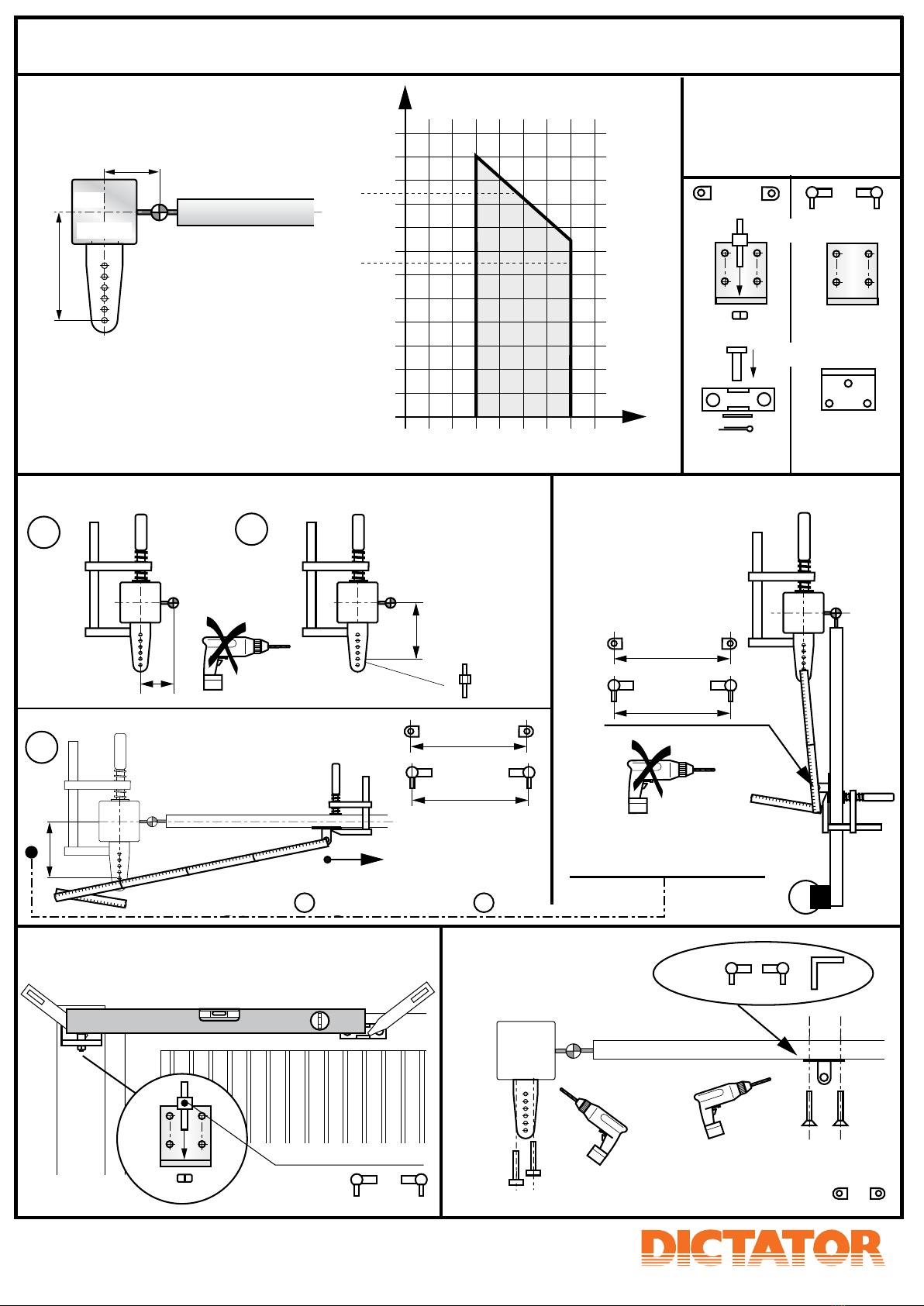 DICTATOR